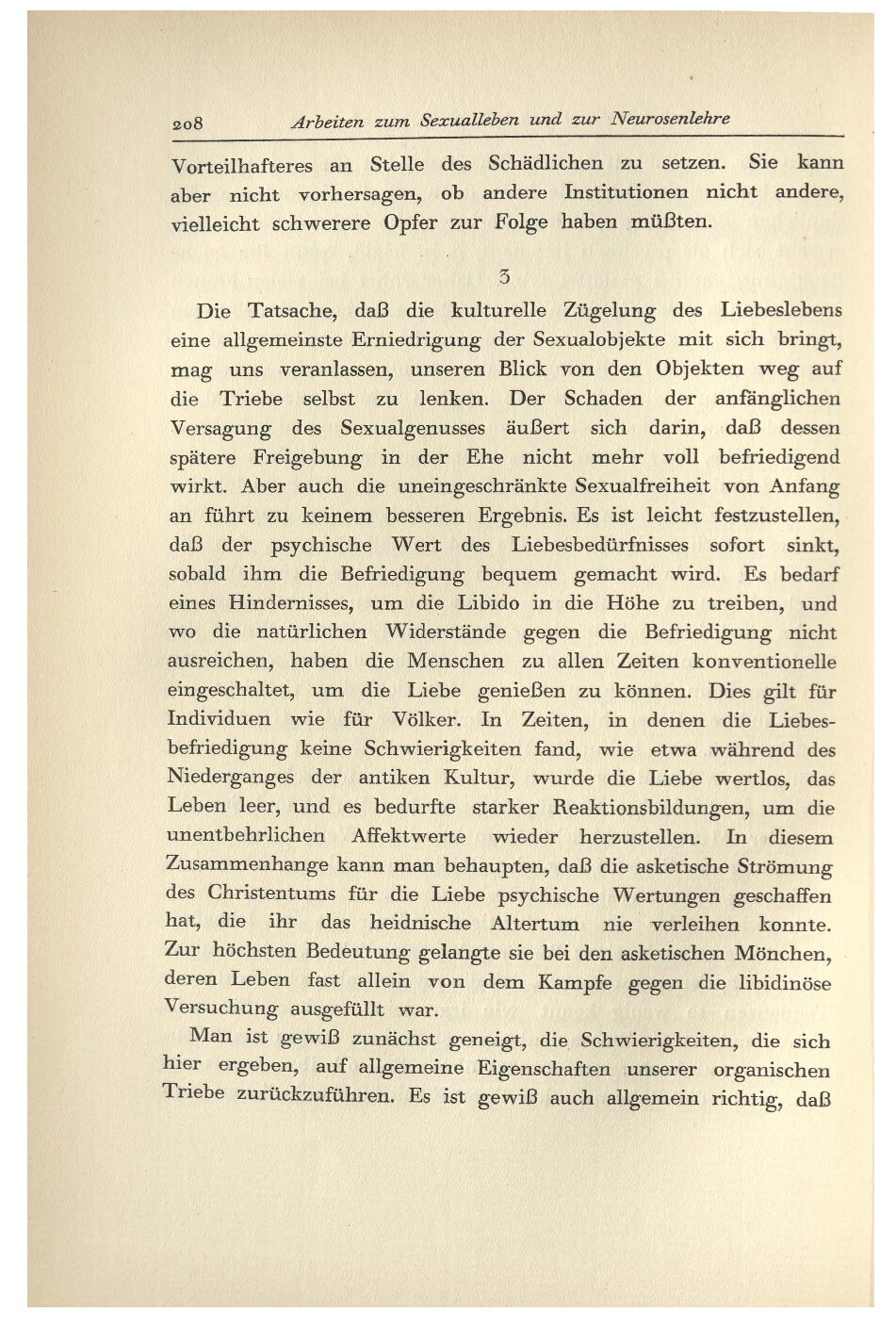 208 Arbeiten zum Sexualleben und zur Neurosenlehre

Vorteilhafteres an Stelle des Schädlichen zu setzen. Sie kann aber nicht vorhersagen, ob andere Institutionen nicht andere, vielleicht schwerere Opfer zur Folge haben müßten.

3

Die Tatsache, daß die kulturelle Zügelung des Liebeslebens eine allgemeinste Erniedrigung der Sexualobjekte mit sich bringt, mag uns veranlassen, unseren Blick von den Objekten weg auf die Triebe selbst zu lenken. Der Schaden der anfänglichen Versagung des Sexualgenusses äußert sich darin, daß dessen spätere Freigebung in der Ehe nicht mehr voll befriedigend wirkt. Aber auch die uneingeschränkte Sexualfreiheit von Anfang an führt zu keinem besseren Ergebnis. Es ist leicht festzustellen, daß der psychische Wert des Liebesbedürfnisses sofort sinkt, sobald ihm die Befriedigung bequem gemacht wird. Es bedarf eines Hindernisses, um die Libido in die Höhe zu treiben, und wo die natürlichen Widerstände gegen die Befriedigung nicht ausreichen, haben die Menschen zu allen Zeiten konventionelle eingeschaltet, um die Liebe genießen zu können. Dies gilt für Individuen wie für Völker. In Zeiten, in denen die Liebesbefriedigung keine Schwierigkeiten fand, wie etwa während des Niederganges der antiken Kultur, wurde die Liebe wertlos, das Leben leer, und es bedurfte starker Reaktionsbildungen, um die unentbehrlichen Affektwerte wieder herzustellen. In diesem Zusammenhange kann man behaupten, daß die asketische Strömung des Christentums für die Liebe psychische Wertungen geschaffen hat, die ihr das heidnische Altertum nie verleihen konnte. Zur höchsten Bedeutung gelangte sie bei den asketischen Mönchen, deren Leben fast allein von dem Kampfe gegen die libidinöse Versuchung ausgefüllt war.

Man ist gewiß zunächst geneigt, die Schwierigkeiten, die sich hier ergeben, auf allgemeine Eigenschaften unserer organischen Triebe zurückzuführen. Es ist gewiß auch allgemein richtig, daß